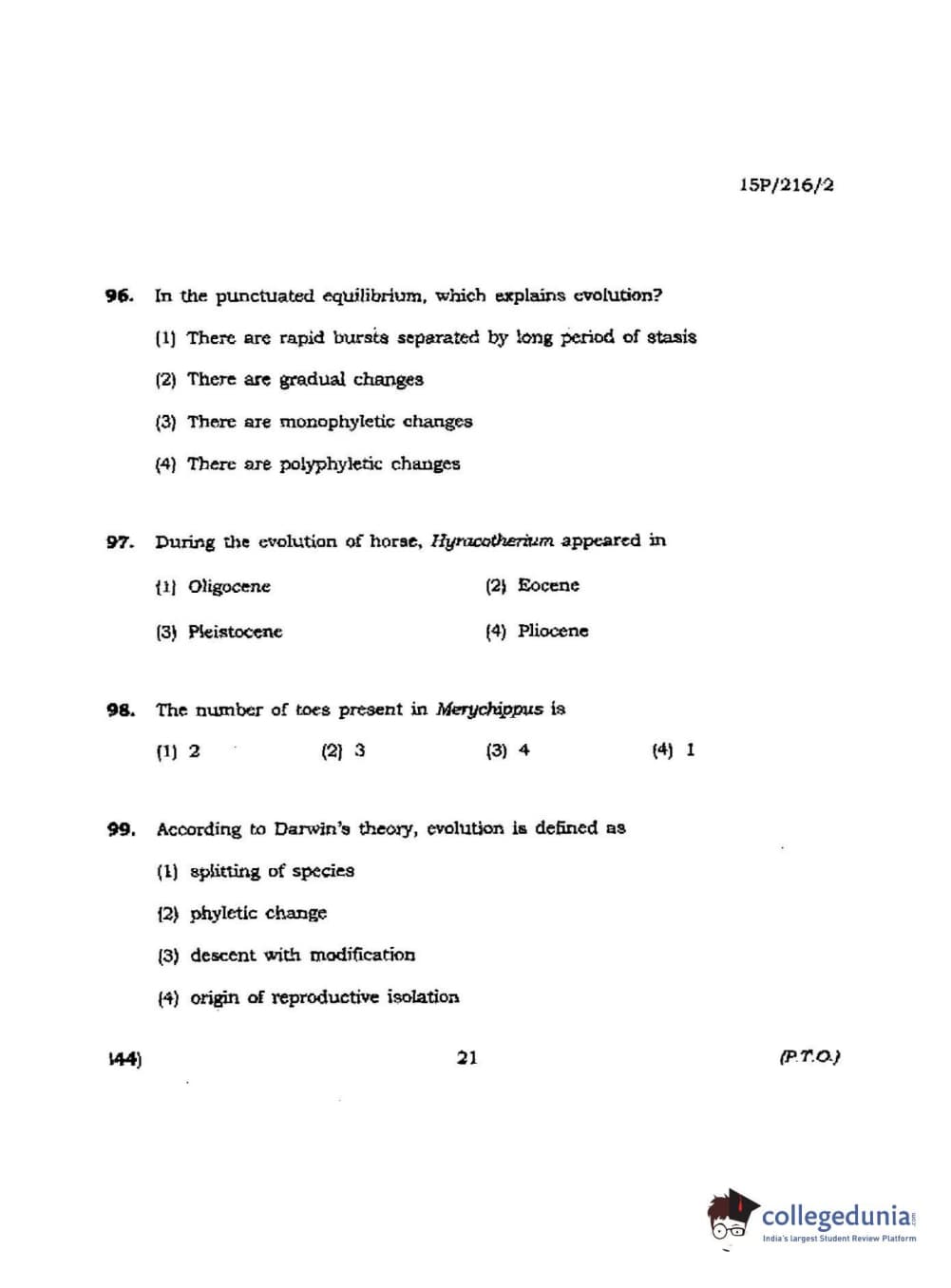 15P/216/2

96. In the punctuated equilibrium, which explains evolution?

(1) There are rapid bursts separated by long period of stasis

(2) There are gradual changes

(3) There are monophyletic changes

(4) There are polyphyletic changes

97. During the evolution of horse, Hyracotherium appeared in

(1) Oligocene

(2) Eocene

(3) Pleistocene

(4) Pliocene

98. The number of toes present in Merychippus is

(1) 2

(2) 3

(3) 4

(4) 1

99. According to Darwin's theory, evolution is defined as

(1) splitting of species

(2) phyletic change

(3) descent with modification

(4) origin of reproductive isolation

144)

21

(P.T.O.)

collegedunia.com
India's largest Student Review Platform